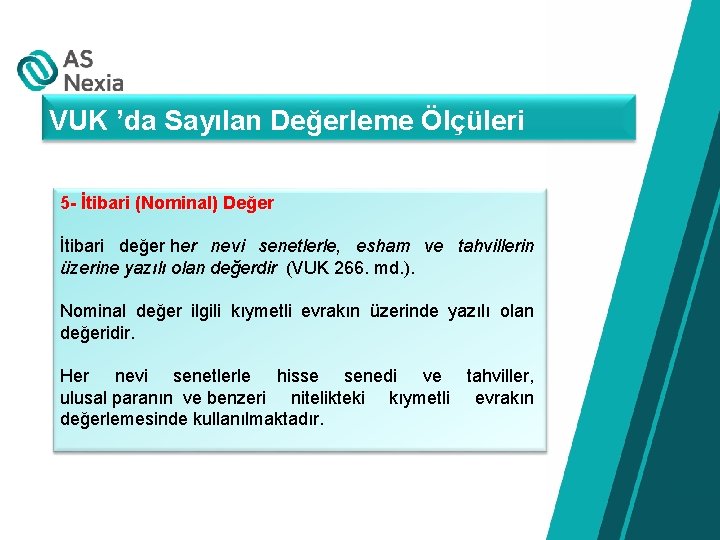 AS Nexia

VUK ’da Sayılan Değerleme Ölçüleri

5- İtibari (Nominal) Değer

İtibari değer her nevi senetlerle, esham ve tahvillerin üzerine yazılı olan değerdir (VUK 266. md.).

Nominal değer ilgili kıymetli evrakın üzerinde yazılı olan değeridir.

Her nevi senetlerle hisse senedi ve tahviller, ulusal paranın ve benzeri nitelikteki kıymetli evrakın değerlemesinde kullanılmaktadır.